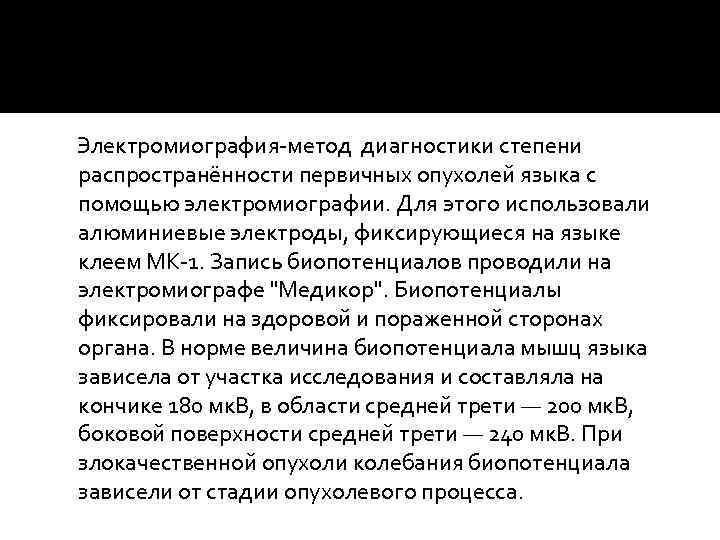 Электромиография-метод  диагностики степени распространённости первичных опухолей языка с помощью электромиографии. Для этого использовали алюминиевые электроды, фиксирующиеся на языке клеем МК-1. Запись биопотенциалов проводили на электромиографе "Медикор". Биопотенциалы фиксировали на здоровой и пораженной сторонах органа. В норме величина биопотенциала мышц языка зависела от участка исследования и составляла на кончике 180 мкВ, в области средней трети — 200 мкВ, боковой поверхности средней трети — 240 мкВ. При злокачественной опухоли колебания биопотенциала зависели от стадии опухолевого процесса.